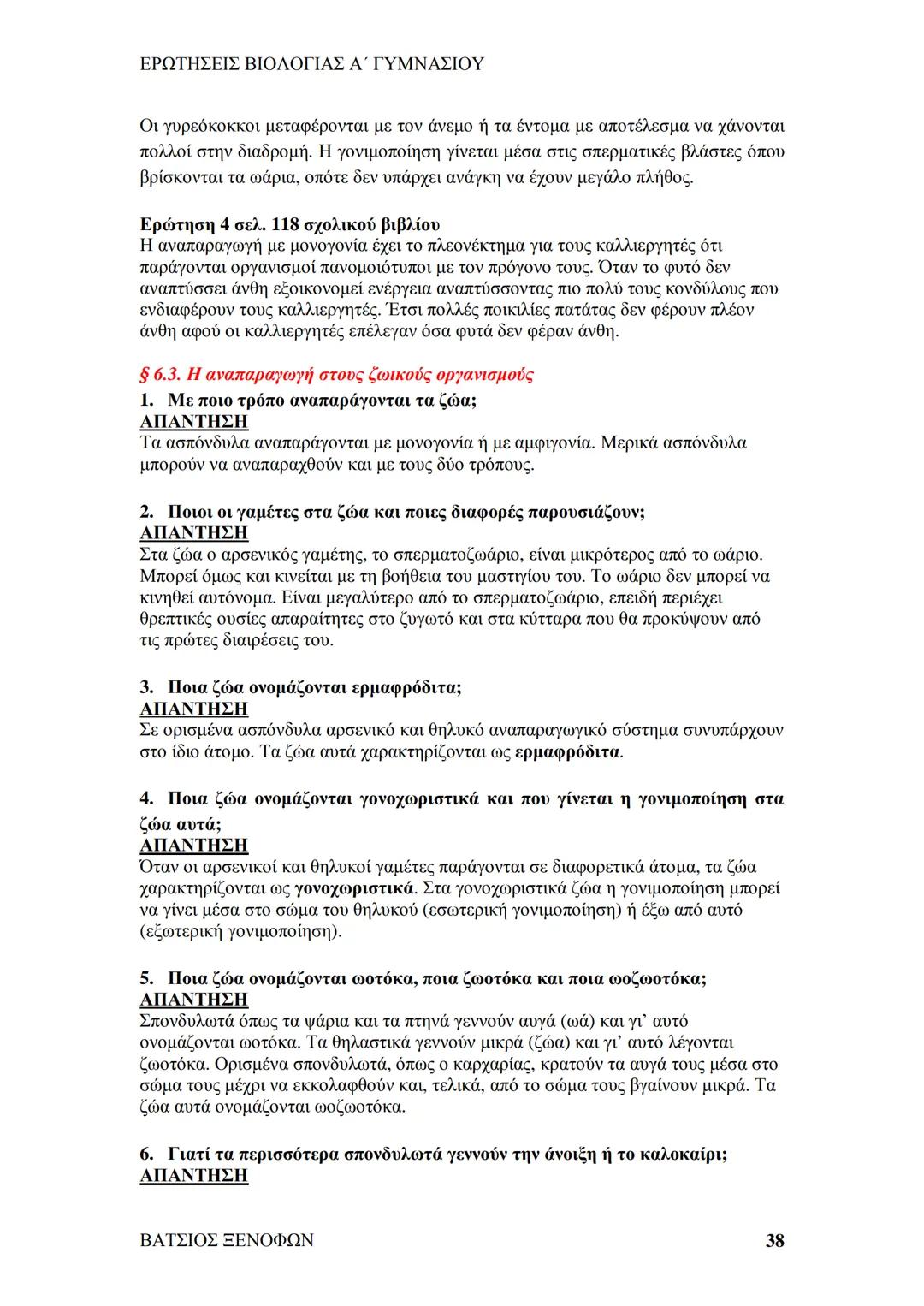 ΕΡΩΤΗΣΕΙΣ ΒΙΟΛΟΓΙΑΣ Α΄ ΓΥΜΝΑΣΙΟΥ

Οι γυρεόκοκκοι μεταφέρονται με τον άνεμο ή τα έντομα με αποτέλεσμα να χάνονται πολλοί στην διαδρομή. Η γονιμοποίηση γίνεται μέσα στις σπερματικές βλάστες όπου βρίσκονται τα ωάρια, οπότε δεν υπάρχει ανάγκη να έχουν μεγάλο πλήθος.

Ερώτηση 4 σελ. 118 σχολικού βιβλίου
Η αναπαραγωγή με μονογονία έχει το πλεονέκτημα για τους καλλιεργητές ότι παράγονται οργανισμοί πανομοιότυποι με τον πρόγονο τους. Όταν το φυτό δεν αναπτύσσει άνθη εξοικονομεί ενέργεια αναπτύσσοντας πιο πολύ τους κονδύλους που ενδιαφέρουν τους καλλιεργητές. Έτσι πολλές ποικιλίες πατάτας δεν φέρουν πλέον άνθη αφού οι καλλιεργητές επέλεγαν όσα φυτά δεν φέραν άνθη.

§ 6.3. Η αναπαραγωγή στους ζωικούς οργανισμούς
1. Με ποιο τρόπο αναπαράγονται τα ζώα;
ΑΠΑΝΤΗΣΗ
Τα ασπόνδυλα αναπαράγονται με μονογονία ή με αμφιγονία. Μερικά ασπόνδυλα μπορούν να αναπαραχθούν και με τους δύο τρόπους.

2. Ποιοι οι γαμέτες στα ζώα και ποιες διαφορές παρουσιάζουν;
ΑΠΑΝΤΗΣΗ
Στα ζώα ο αρσενικός γαμέτης, το σπερματοζωάριο, είναι μικρότερος από το ωάριο. Μπορεί όμως και κινείται με τη βοήθεια του μαστιγίου του. Το ωάριο δεν μπορεί να κινηθεί αυτόνομα. Είναι μεγαλύτερο από το σπερματοζωάριο, επειδή περιέχει θρεπτικές ουσίες απαραίτητες στο ζυγωτό και στα κύτταρα που θα προκύψουν από τις πρώτες διαιρέσεις του.

3. Ποια ζώα ονομάζονται ερμαφρόδιτα;
ΑΠΑΝΤΗΣΗ
Σε ορισμένα ασπόνδυλα αρσενικό και θηλυκό αναπαραγωγικό σύστημα συνυπάρχουν στο ίδιο άτομο. Τα ζώα αυτά χαρακτηρίζονται ως ερμαφρόδιτα.

4. Ποια ζώα ονομάζονται γονοχωριστικά και που γίνεται η γονιμοποίηση στα ζώα αυτά;
ΑΠΑΝΤΗΣΗ
Όταν οι αρσενικοί και θηλυκοί γαμέτες παράγονται σε διαφορετικά άτομα, τα ζώα χαρακτηρίζονται ως γονοχωριστικά. Στα γονοχωριστικά ζώα η γονιμοποίηση μπορεί να γίνει μέσα στο σώμα του θηλυκού (εσωτερική γονιμοποίηση) ή έξω από αυτό (εξωτερική γονιμοποίηση).

5. Ποια ζώα ονομάζονται ωοτόκα, ποια ζωοτόκα και ποια ωοζωοτόκα;
ΑΠΑΝΤΗΣΗ
Σπονδυλωτά όπως τα ψάρια και τα πτηνά γεννούν αυγά (ωά) και γι' αυτό ονομάζονται ωοτόκα. Τα θηλαστικά γεννούν μικρά (ζώα) και γι' αυτό λέγονται ζωοτόκα. Ορισμένα σπονδυλωτά, όπως ο καρχαρίας, κρατούν τα αυγά τους μέσα στο σώμα τους μέχρι να εκκολαφθούν και, τελικά, από το σώμα τους βγαίνουν μικρά. Τα ζώα αυτά ονομάζονται ωοζωοτόκα.

6. Γιατί τα περισσότερα σπονδυλωτά γεννούν την άνοιξη ή το καλοκαίρι;
ΑΠΑΝΤΗΣΗ

ΒΑΤΣΙΟΣ ΞΕΝΟΦΩΝ 38